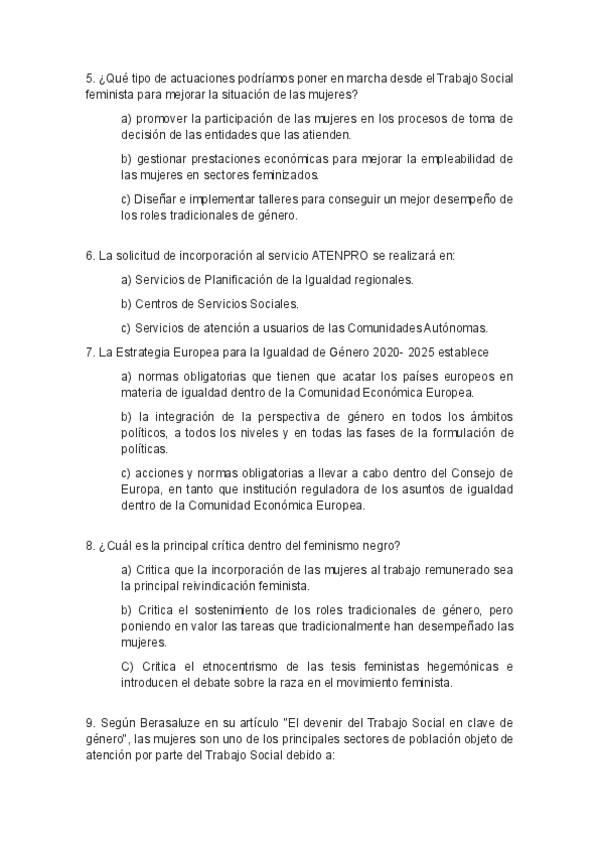 5. ¿Qué tipo de actuaciones podríamos poner en marcha desde el Trabajo Social feminista para mejorar la situación de las mujeres?

a) promover la participación de las mujeres en los procesos de toma de decisión de las entidades que las atienden.

b) gestionar prestaciones económicas para mejorar la empleabilidad de las mujeres en sectores feminizados.

c) Diseñar e implementar talleres para conseguir un mejor desempeño de los roles tradicionales de género.

6. La solicitud de incorporación al servicio ATENPRO se realizará en:

a) Servicios de Planificación de la Igualdad regionales.

b) Centros de Servicios Sociales.

c) Servicios de atención a usuarios de las Comunidades Autónomas.

7. La Estrategia Europea para la Igualdad de Género 2020- 2025 establece

a) normas obligatorias que tienen que acatar los países europeos en materia de igualdad dentro de la Comunidad Económica Europea.

b) la integración de la perspectiva de género en todos los ámbitos políticos, a todos los niveles y en todas las fases de la formulación de políticas.

c) acciones y normas obligatorias a llevar a cabo dentro del Consejo de Europa, en tanto que institución reguladora de los asuntos de igualdad dentro de la Comunidad Económica Europea.

8. ¿Cuál es la principal crítica dentro del feminismo negro?

a) Critica que la incorporación de las mujeres al trabajo remunerado sea la principal reivindicación feminista.

b) Critica el sostenimiento de los roles tradicionales de género, pero poniendo en valor las tareas que tradicionalmente han desempeñado las mujeres.

C) Critica el etnocentrismo de las tesis feministas hegemónicas e introducen el debate sobre la raza en el movimiento feminista.

9. Según Berasaluze en su artículo "El devenir del Trabajo Social en clave de género", las mujeres son uno de los principales sectores de población objeto de atención por parte del Trabajo Social debido a: